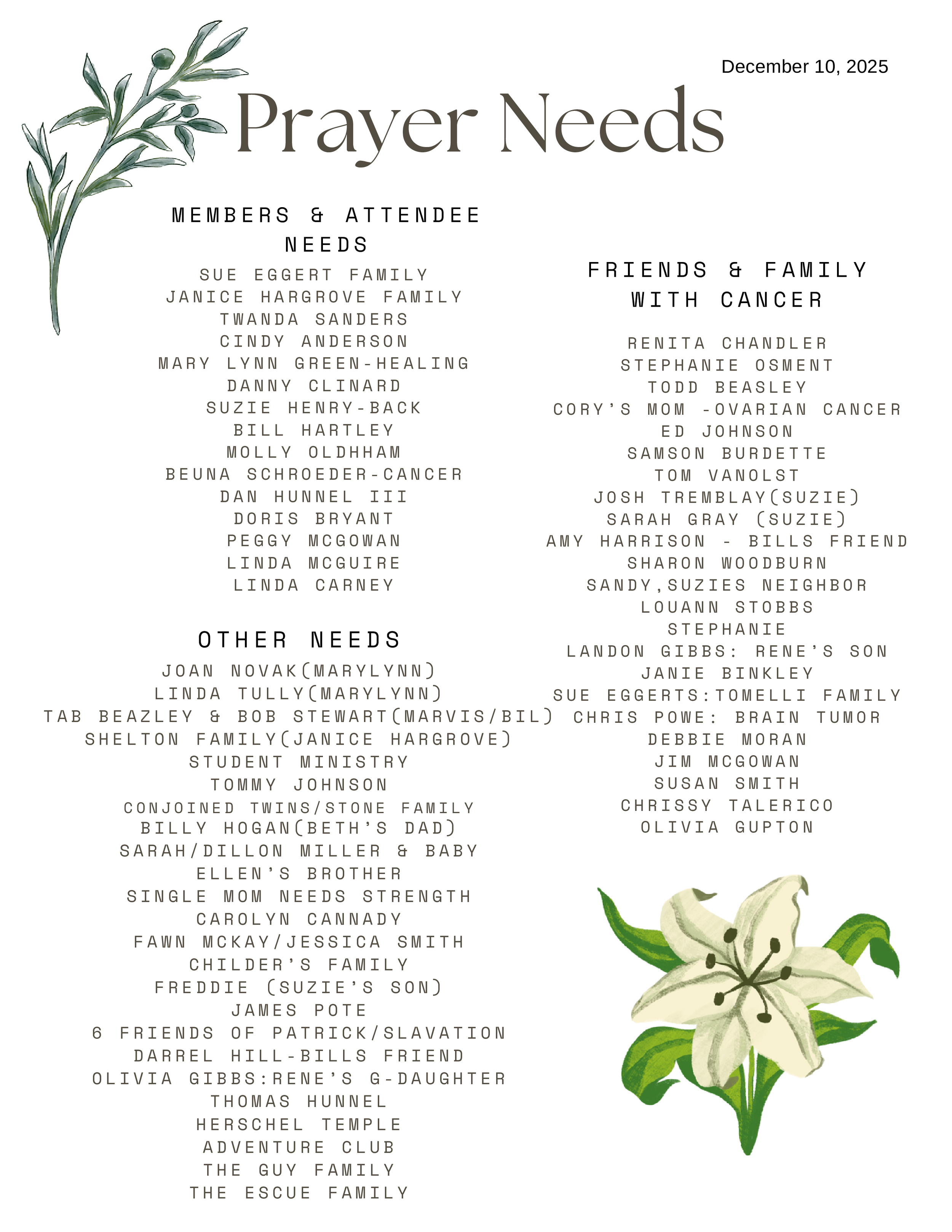 December 10, 2025

Prayer Needs

MEMBERS & ATTENDEE NEEDS

SUE EGGERT FAMILY
JANICE HARGROVE FAMILY
TWANDA SANDERS
CINDY ANDERSON
MARY LYNN GREEN-HEALING
DANNY CLINARD
SUZIE HENRY-BACK
BILL HARTLEY
MOLLY OLDHHAM
BEUNA SCHROEDER-CANCER
DAN HUNNEL III
DORIS BRYANT
PEGGY MCGOWAN
LINDA MCGUIRE
LINDA CARNEY

OTHER NEEDS

JOAN NOVAK(MARYLYNN)
LINDA TULLY(MARYLYNN)
TAB BEAZLEY & BOB STEWART(MARVIS/BIL)
SHELTON FAMILY(JANICE HARGROVE)
STUDENT MINISTRY
TOMMY JOHNSON
CONJOINED TWINS/STONE FAMILY
BILLY HOGAN(BETH'S DAD)
SARAH/DILLON MILLER & BABY
ELLEN'S BROTHER
SINGLE MOM NEEDS STRENGTH
CAROLYN CANNADY
FAWN MCKAY/JESSICA SMITH
CHILDER'S FAMILY
FREDDIE (SUZIE'S SON)
JAMES POTE
6 FRIENDS OF PATRICK/SLAVATION
DARREL HILL-BILLS FRIEND
OLIVIA GIBBS:RENE'S G-DAUGHTER
THOMAS HUNNEL
HERSCHEL TEMPLE
ADVENTURE CLUB
THE GUY FAMILY
THE ESCUE FAMILY

FRIENDS & FAMILY WITH CANCER

RENITA CHANDLER
STEPHANIE OSMENT
TODD BEASLEY
CORY'S MOM -OVARIAN CANCER
ED JOHNSON
SAMSON BURDETTE
TOM VANOLST
JOSH TREMBLAY(SUZIE)
SARAH GRAY (SUZIE)
AMY HARRISON - BILLS FRIEND
SHARON WOODBURN
SANDY,SUZIES NEIGHBOR
LOUANN STOBBS
STEPHANIE
LANDON GIBBS: RENE'S SON
JANIE BINKLEY
SUE EGGERTS:TOMELLI FAMILY
CHRIS POWE: BRAIN TUMOR
DEBBIE MORAN
JIM MCGOWAN
SUSAN SMITH
CHRISSY TALERICO
OLIVIA GUPTON